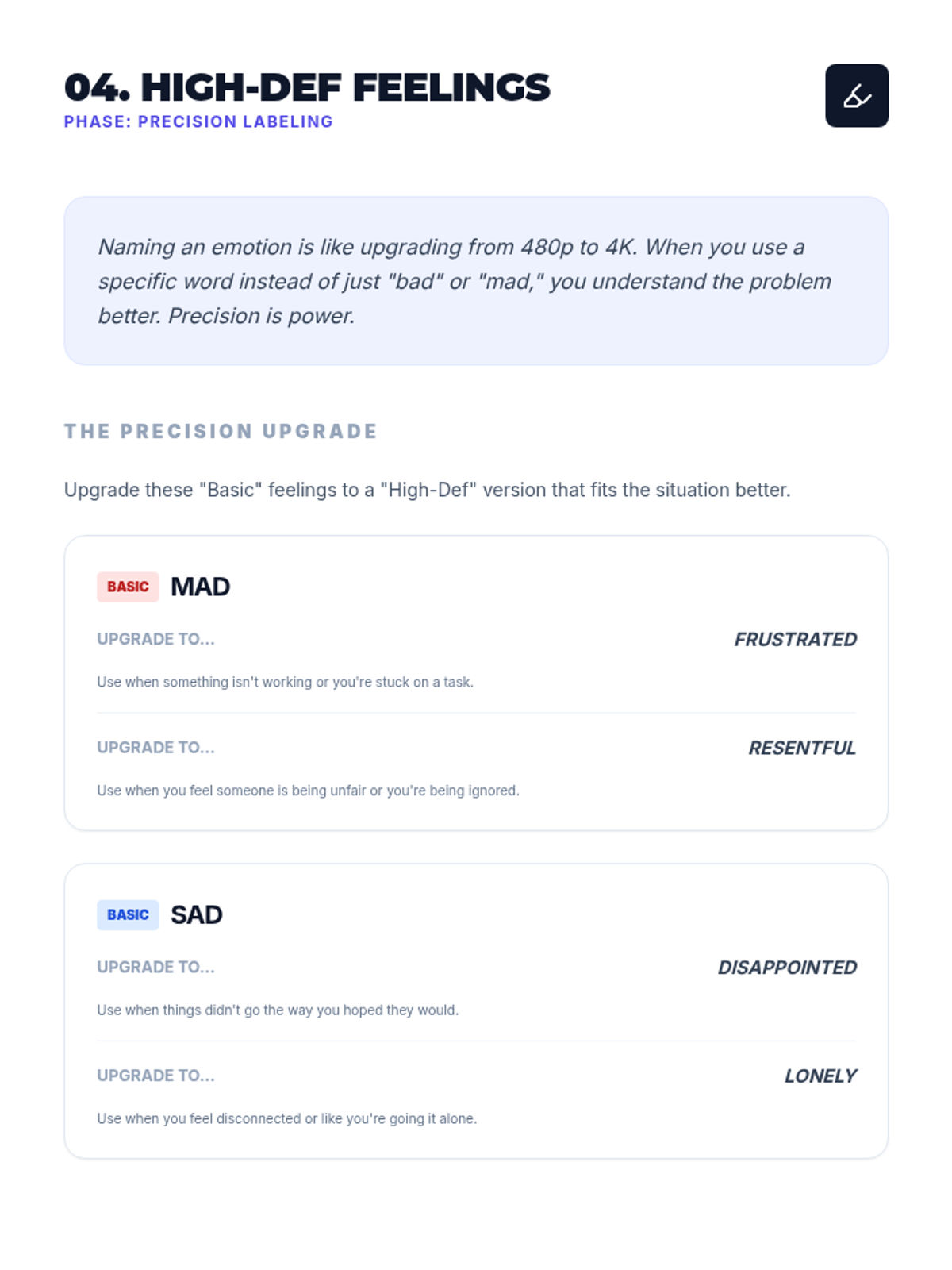 04. HIGH-DEF FEELINGS
PHASE: PRECISION LABELING

Naming an emotion is like upgrading from 480p to 4K. When you use a specific word instead of just "bad" or "mad," you understand the problem better. Precision is power.

THE PRECISION UPGRADE

Upgrade these "Basic" feelings to a "High-Def" version that fits the situation better.

BASIC MAD

UPGRADE TO... FRUSTRATED

Use when something isn't working or you're stuck on a task.

UPGRADE TO... RESENTFUL

Use when you feel someone is being unfair or you're being ignored.

BASIC SAD

UPGRADE TO... DISAPPOINTED

Use when things didn't go the way you hoped they would.

UPGRADE TO... LONELY

Use when you feel disconnected or like you're going it alone.